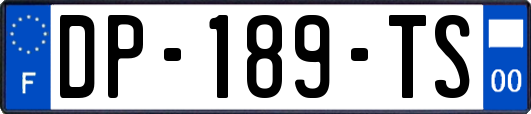 F
DP-189-TS
00